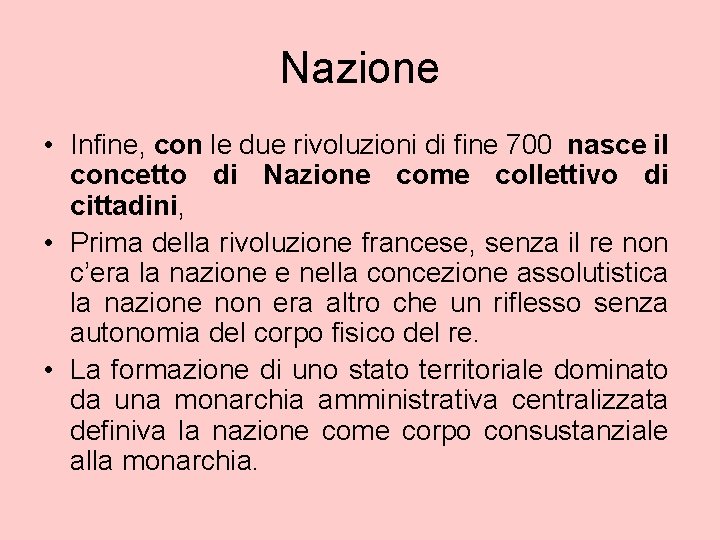 Nazione

• Infine, con le due rivoluzioni di fine 700 nasce il concetto di Nazione come collettivo di cittadini,
• Prima della rivoluzione francese, senza il re non c'era la nazione e nella concezione assolutistica la nazione non era altro che un riflesso senza autonomia del corpo fisico del re.
• La formazione di uno stato territoriale dominato da una monarchia amministrativa centralizzata definiva la nazione come corpo consustanziale alla monarchia.